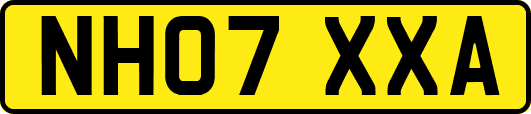 NH07 XXA